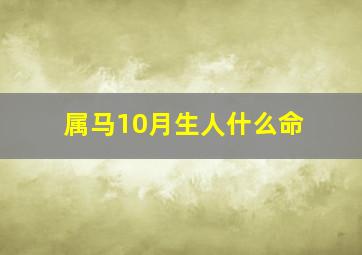 属马10月生人什么命